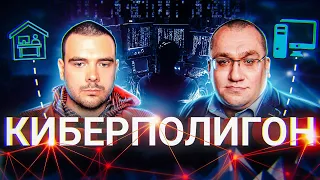 КИБЕРПОЛИГОН